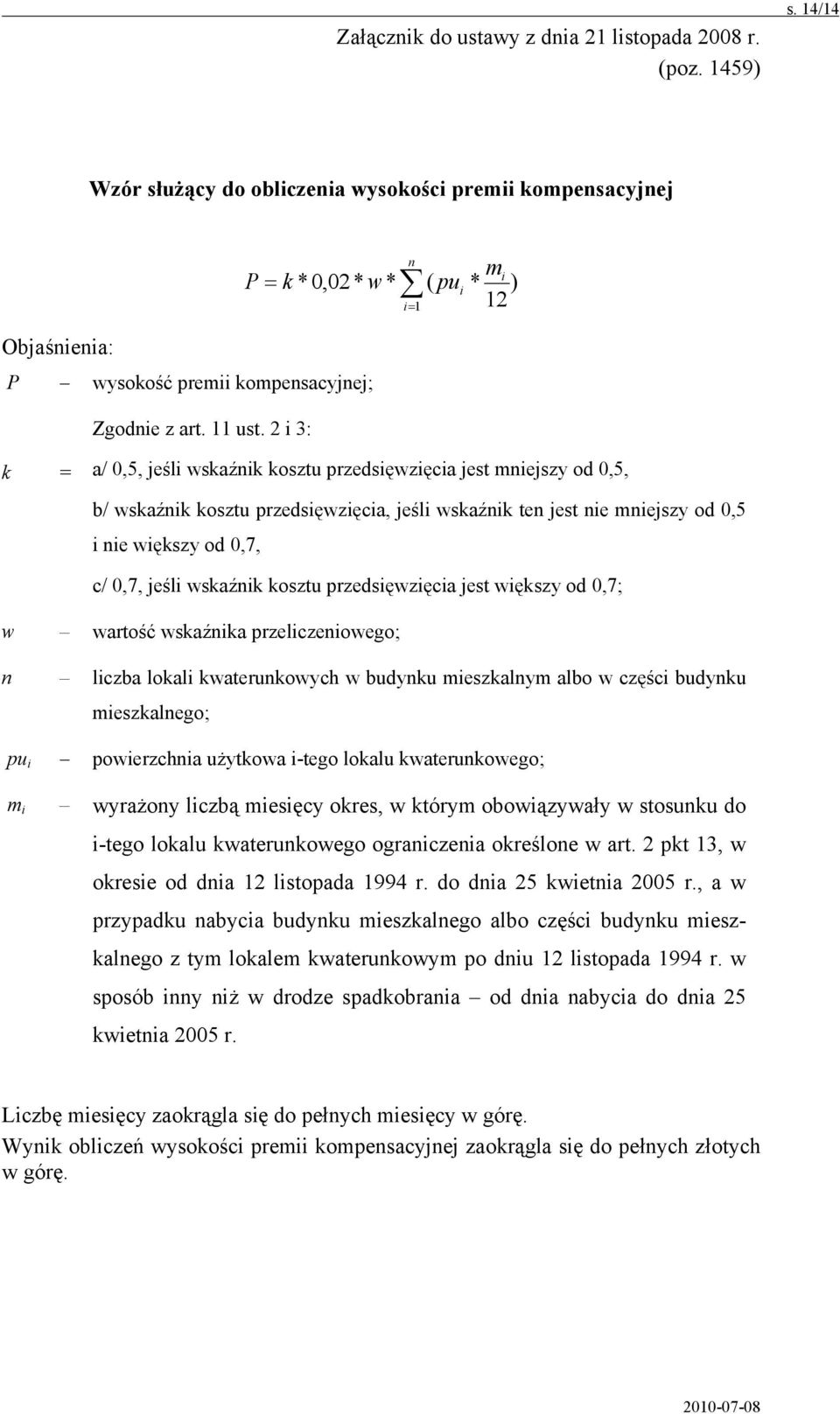 s. 14/14

Załącznik do ustawy z dnia 21 listopada 2008 r. (poz. 1459)

Wzór służący do obliczenia wysokości premii kompensacyjnej

$P = k * 0{,}02 * w * \sum_{i=1}^{n} (pu_i * \frac{m_i}{12})$

Objaśnienia:

$P$ – wysokość premii kompensacyjnej;

Zgodnie z art. 11 ust. 2 i 3:

$k$ = a/ 0,5, jeśli wskaźnik kosztu przedsięwzięcia jest mniejszy od 0,5,

b/ wskaźnik kosztu przedsięwzięcia, jeśli wskaźnik ten jest nie mniejszy od 0,5 i nie większy od 0,7,

c/ 0,7, jeśli wskaźnik kosztu przedsięwzięcia jest większy od 0,7;

$w$ – wartość wskaźnika przeliczeniowego;

$n$ – liczba lokali kwaterunkowych w budynku mieszkalnym albo w części budynku mieszkalnego;

$pu_i$ – powierzchnia użytkowa i-tego lokalu kwaterunkowego;

$m_i$ – wyrażony liczbą miesięcy okres, w którym obowiązywały w stosunku do i-tego lokalu kwaterunkowego ograniczenia określone w art. 2 pkt 13, w okresie od dnia 12 listopada 1994 r. do dnia 25 kwietnia 2005 r., a w przypadku nabycia budynku mieszkalnego albo części budynku mieszkalnego z tym lokalem kwaterunkowym po dniu 12 listopada 1994 r. w sposób inny niż w drodze spadkobrania – od dnia nabycia do dnia 25 kwietnia 2005 r.

Liczbę miesięcy zaokrągla się do pełnych miesięcy w górę.
Wynik obliczeń wysokości premii kompensacyjnej zaokrągla się do pełnych złotych w górę.

2010-07-08